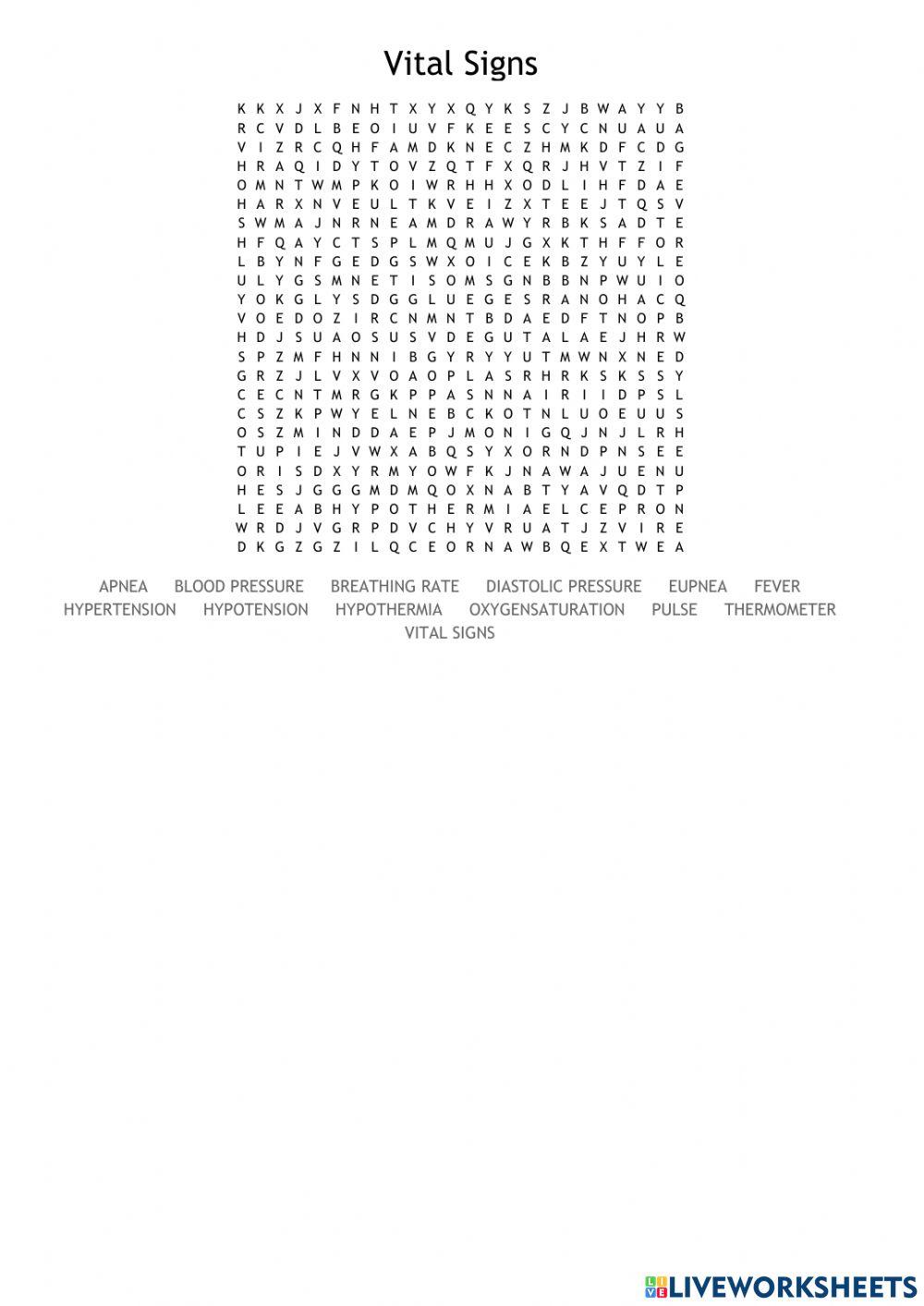 Vital Signs

K K X J X F N H T X Y X Q Y K S Z J B W A Y Y B
R C V D L B E O I U V F K E E S C Y C N U A U A
V I Z R C Q H F A M D K N E C Z H M K D F C D G
H R A Q I D Y T O V Z Q T F X Q R J H V T Z I F
O M N T W M P K O I W R H H X O D L I H F D A E
H A R X N V E U L T K V E I Z X T E E J T Q S V
S W M A J N R N E A M D R A W Y R B K S A D T E
H F Q A Y C T S P L M Q M U J G X K T H F F O R
L B Y N F G E D G S W X O I C E K B Z Y U Y L E
U L Y G S M N E T I S O M S G N B B N P W U I O
Y O K G L Y S D G G L U E G E S R A N O H A C Q
V O E D O Z I R C N M N T B D A E D F T N O P B
H D J S U A O S U S V D E G U T A L A E J H R W
S P Z M F H N N I B G Y R Y Y U T M W N X N E D
G R Z J L V X V O A O P L A S R H R K S K S S Y
C E C N T M R G K P P A S N N A I R I I D P S L
C S Z K P W Y E L N E B C K O T N L U O E U U S
O S Z M I N D D A E P J M O N I G Q J N J L R H
T U P I E J V W X A B Q S Y X O R N D P N S E E
O R I S D X Y R M Y O W F K J N A W A J U E N U
H E S J G G G M D M Q O X N A B T Y A V Q D T P
L E E A B H Y P O T H E R M I A E L C E P R O N
W R D J V G R P D V C H Y V R U A T J Z V I R E
D K G Z G Z I L Q C E O R N A W B Q E X T W E A

APNEA BLOOD PRESSURE BREATHING RATE DIASTOLIC PRESSURE EUPNEA FEVER HYPERTENSION HYPOTENSION HYPOTHERMIA OXYGENSATURATION PULSE THERMOMETER VITAL SIGNS

LIVEWORKSHEETS